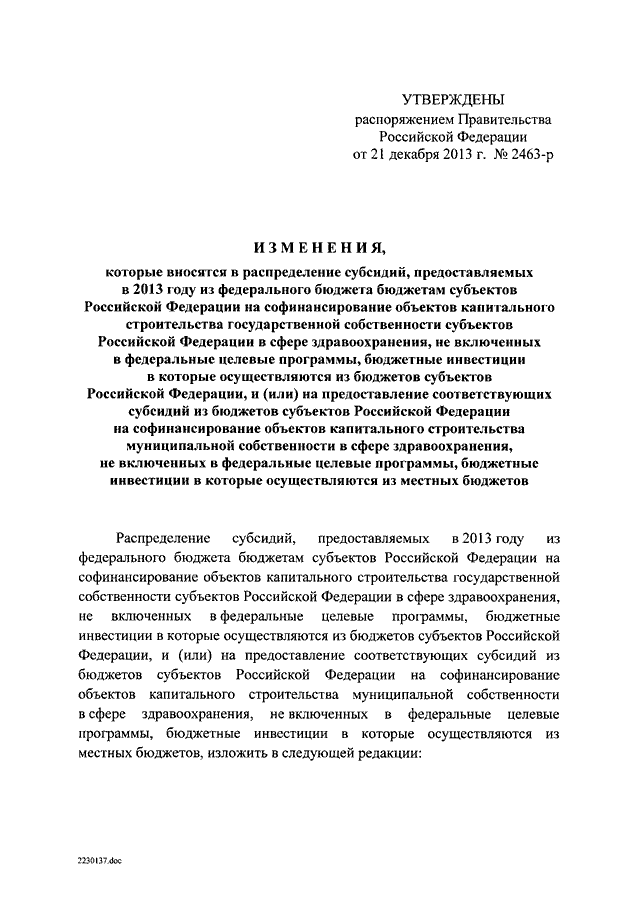 УТВЕРЖДЕНЫ
распоряжением Правительства
Российской Федерации
от 21 декабря 2013 г. № 2463-р

ИЗМЕНЕНИЯ,

которые вносятся в распределение субсидий, предоставляемых в 2013 году из федерального бюджета бюджетам субъектов Российской Федерации на софинансирование объектов капитального строительства государственной собственности субъектов Российской Федерации в сфере здравоохранения, не включенных в федеральные целевые программы, бюджетные инвестиции в которые осуществляются из бюджетов субъектов Российской Федерации, и (или) на предоставление соответствующих субсидий из бюджетов субъектов Российской Федерации на софинансирование объектов капитального строительства муниципальной собственности в сфере здравоохранения, не включенных в федеральные целевые программы, бюджетные инвестиции в которые осуществляются из местных бюджетов

Распределение субсидий, предоставляемых в 2013 году из федерального бюджета бюджетам субъектов Российской Федерации на софинансирование объектов капитального строительства государственной собственности субъектов Российской Федерации в сфере здравоохранения, не включенных в федеральные целевые программы, бюджетные инвестиции в которые осуществляются из бюджетов субъектов Российской Федерации, и (или) на предоставление соответствующих субсидий из бюджетов субъектов Российской Федерации на софинансирование объектов капитального строительства муниципальной собственности в сфере здравоохранения, не включенных в федеральные целевые программы, бюджетные инвестиции в которые осуществляются из местных бюджетов, изложить в следующей редакции:

2230137.doc